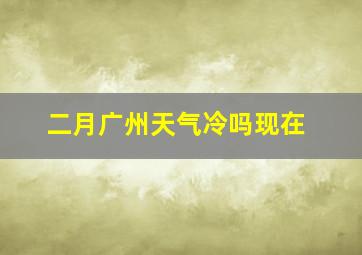 二月广州天气冷吗现在